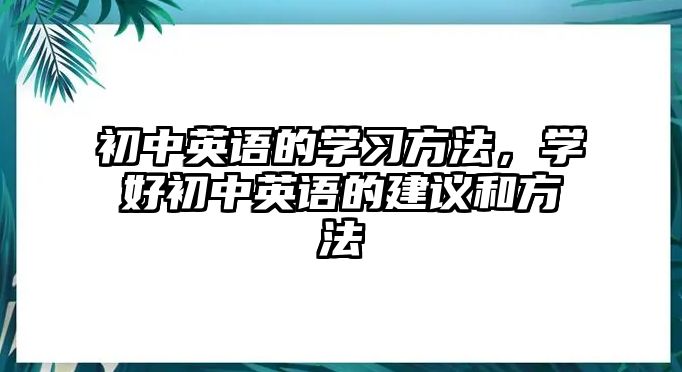 初中英语的学习方法，学好初中英语的建议和方法